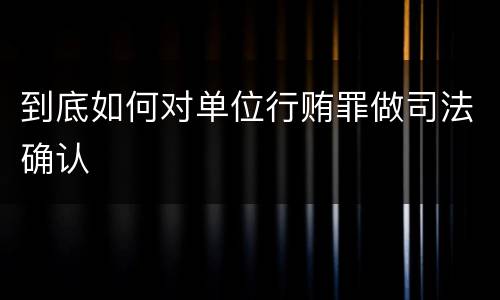 到底如何对单位行贿罪做司法确认